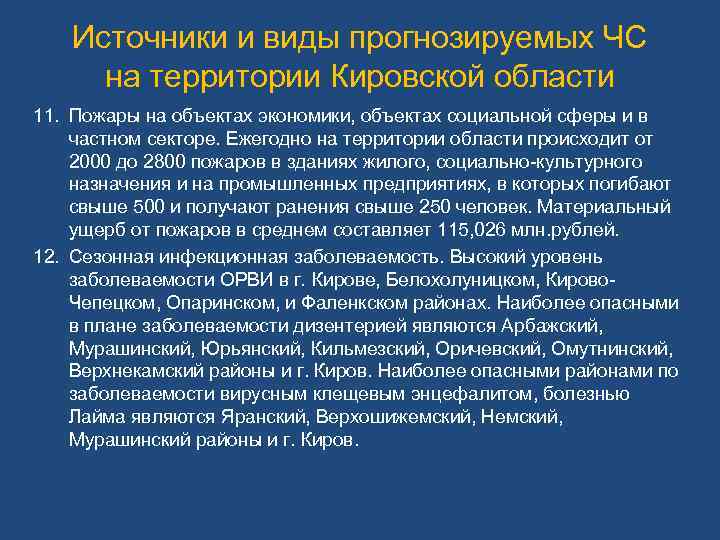 Источники и виды прогнозируемых ЧС на территории Кировской области

11. Пожары на объектах экономики, объектах социальной сферы и в частном секторе. Ежегодно на территории области происходит от 2000 до 2800 пожаров в зданиях жилого, социально-культурного назначения и на промышленных предприятиях, в которых погибают свыше 500 и получают ранения свыше 250 человек. Материальный ущерб от пожаров в среднем составляет 115,026 млн.рублей.

12. Сезонная инфекционная заболеваемость. Высокий уровень заболеваемости ОРВИ в г. Кирове, Белохолуницком, Кирово-Чепецком, Опаринском, и Фаленкском районах. Наиболее опасными в плане заболеваемости дизентерией являются Арбажский, Мурашинский, Юрьянский, Кильмезский, Оричевский, Омутнинский, Верхнекамский районы и г. Киров. Наиболее опасными районами по заболеваемости вирусным клещевым энцефалитом, болезнью Лайма являются Яранский, Верхошижемский, Немский, Мурашинский районы и г. Киров.